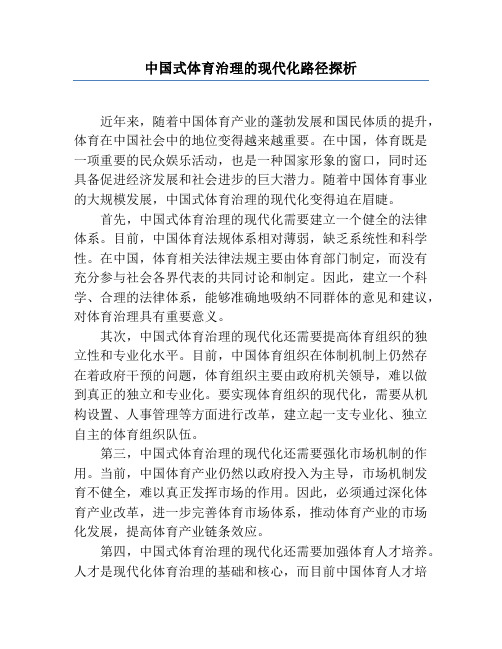 中国式体育治理的现代化路径探析

近年来，随着中国体育产业的蓬勃发展和国民体质的提升，体育在中国社会中的地位变得越来越重要。在中国，体育既是一项重要的民众娱乐活动，也是一种国家形象的窗口，同时还具备促进经济发展和社会进步的巨大潜力。随着中国体育事业的大规模发展，中国式体育治理的现代化变得迫在眉睫。

首先，中国式体育治理的现代化需要建立一个健全的法律体系。目前，中国体育法规体系相对薄弱，缺乏系统性和科学性。在中国，体育相关法律法规主要由体育部门制定，而没有充分参与社会各界代表的共同讨论和制定。因此，建立一个科学、合理的法律体系，能够准确地吸纳不同群体的意见和建议，对体育治理具有重要意义。

其次，中国式体育治理的现代化还需要提高体育组织的独立性和专业化水平。目前，中国体育组织在体制机制上仍然存在着政府干预的问题，体育组织主要由政府机关领导，难以做到真正的独立和专业化。要实现体育组织的现代化，需要从机构设置、人事管理等方面进行改革，建立起一支专业化、独立自主的体育组织队伍。

第三，中国式体育治理的现代化还需要强化市场机制的作用。当前，中国体育产业仍然以政府投入为主导，市场机制发育不健全，难以真正发挥市场的作用。因此，必须通过深化体育产业改革，进一步完善体育市场体系，推动体育产业的市场化发展，提高体育产业链条效应。

第四，中国式体育治理的现代化还需要加强体育人才培养。人才是现代化体育治理的基础和核心，而目前中国体育人才培